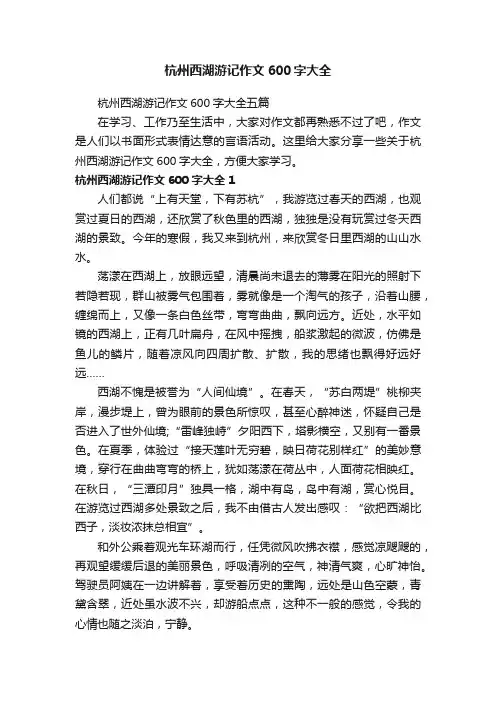 杭州西湖游记作文 600 字大全

杭州西湖游记作文 600 字大全五篇

在学习、工作乃至生活中，大家对作文都再熟悉不过了吧，作文是人们以书面形式表情达意的言语活动。这里给大家分享一些关于杭州西湖游记作文 600 字大全，方便大家学习。

杭州西湖游记作文 600 字大全 1

人们都说“上有天堂，下有苏杭”，我游览过春天的西湖，也观赏过夏日的西湖，还欣赏了秋色里的西湖，独独是没有玩赏过冬天西湖的景致。今年的寒假，我又来到杭州，来欣赏冬日里西湖的山山水水。

荡漾在西湖上，放眼远望，清晨尚未退去的薄雾在阳光的照射下若隐若现，群山被雾气包围着，雾就像是一个淘气的孩子，沿着山腰，缠绵而上，又像一条白色丝带，弯弯曲曲，飘向远方。近处，水平如镜的西湖上，正有几叶扁舟，在风中摇拽，船桨激起的微波，仿佛是鱼儿的鳞片，随着凉风向四周扩散、扩散，我的思绪也飘得好远好远……

西湖不愧是被誉为“人间仙境”。在春天，“苏白两堤”桃柳夹岸，漫步堤上，曾为眼前的景色所惊叹，甚至心醉神迷，怀疑自己是否进入了世外仙境;“雷峰独峙”夕阳西下，塔影横空，又别有一番景色。在夏季，体验过“接天莲叶无穷碧，映日荷花别样红”的美妙意境，穿行在曲曲弯弯的桥上，犹如荡漾在荷丛中，人面荷花相映红。在秋日，“三潭印月”独具一格，湖中有岛，岛中有湖，赏心悦目。在游览过西湖多处景致之后，我不由借古人发出感叹：“欲把西湖比西子，淡妆浓抹总相宜”。

和外公乘着观光车环湖而行，任凭微风吹拂衣襟，感觉凉飕飕的，再观望缓缓后退的美丽景色，呼吸清冽的空气，神清气爽，心旷神怡。驾驶员阿姨在一边讲解着，享受着历史的熏陶，远处是山色空蒙，青黛含翠，近处虽水波不兴，却游船点点，这种不一般的感觉，令我的心情也随之淡泊，宁静。